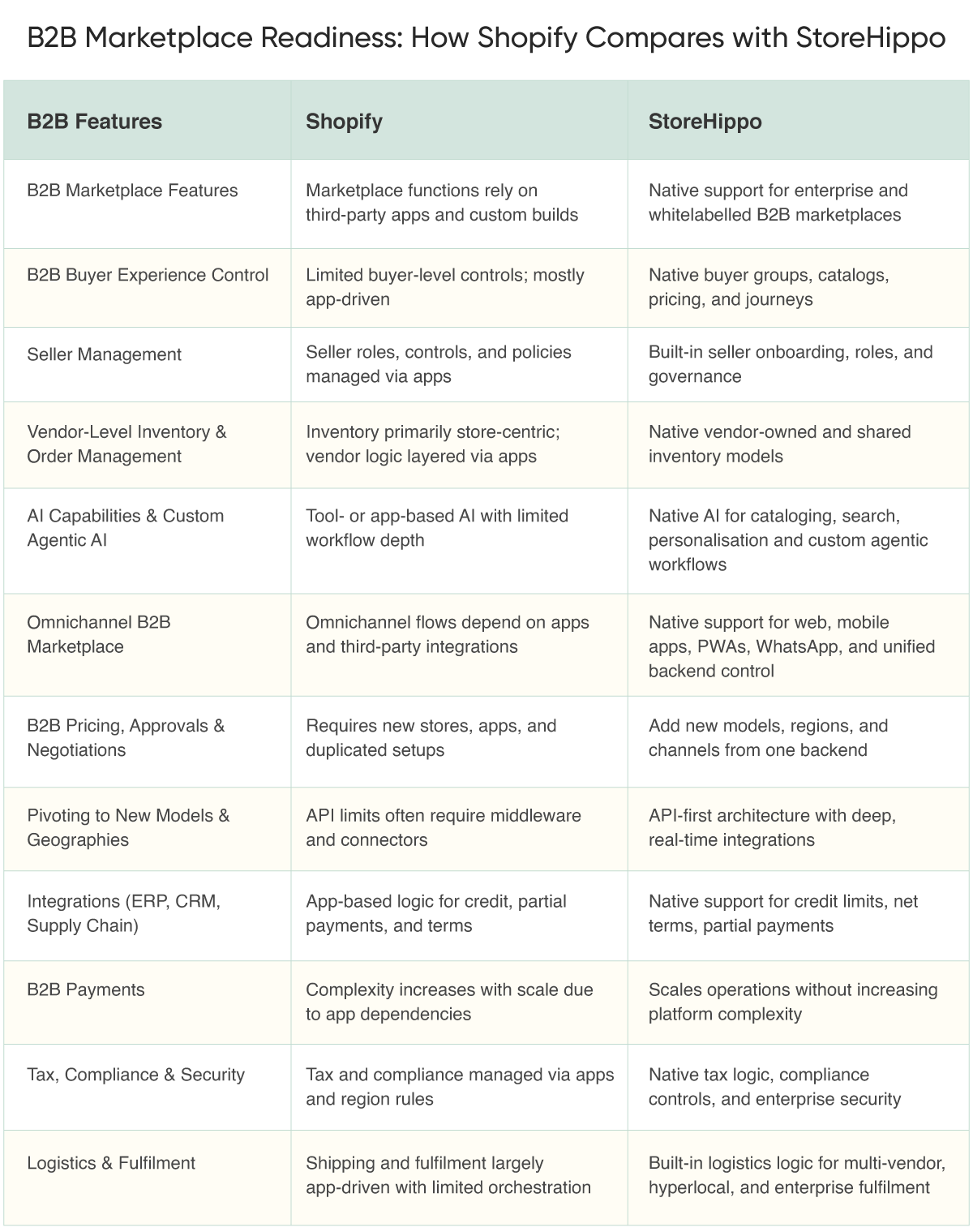 B2B Marketplace Readiness: How Shopify Compares with StoreHippo

| B2B Features | Shopify | StoreHippo |
|---|---|---|
| B2B Marketplace Features | Marketplace functions rely on third-party apps and custom builds | Native support for enterprise and whitelabelled B2B marketplaces |
| B2B Buyer Experience Control | Limited buyer-level controls; mostly app-driven | Native buyer groups, catalogs, pricing, and journeys |
| Seller Management | Seller roles, controls, and policies managed via apps | Built-in seller onboarding, roles, and governance |
| Vendor-Level Inventory & Order Management | Inventory primarily store-centric; vendor logic layered via apps | Native vendor-owned and shared inventory models |
| AI Capabilities & Custom Agentic AI | Tool- or app-based AI with limited workflow depth | Native AI for cataloging, search, personalisation and custom agentic workflows |
| Omnichannel B2B Marketplace | Omnichannel flows depend on apps and third-party integrations | Native support for web, mobile apps, PWAs, WhatsApp, and unified backend control |
| B2B Pricing, Approvals & Negotiations | Requires new stores, apps, and duplicated setups | Add new models, regions, and channels from one backend |
| Pivoting to New Models & Geographies | API limits often require middleware and connectors | API-first architecture with deep, real-time integrations |
| Integrations (ERP, CRM, Supply Chain) | App-based logic for credit, partial payments, and terms | Native support for credit limits, net terms, partial payments |
| B2B Payments | Complexity increases with scale due to app dependencies | Scales operations without increasing platform complexity |
| Tax, Compliance & Security | Tax and compliance managed via apps and region rules | Native tax logic, compliance controls, and enterprise security |
| Logistics & Fulfilment | Shipping and fulfilment largely app-driven with limited orchestration | Built-in logistics logic for multi-vendor, hyperlocal, and enterprise fulfilment |